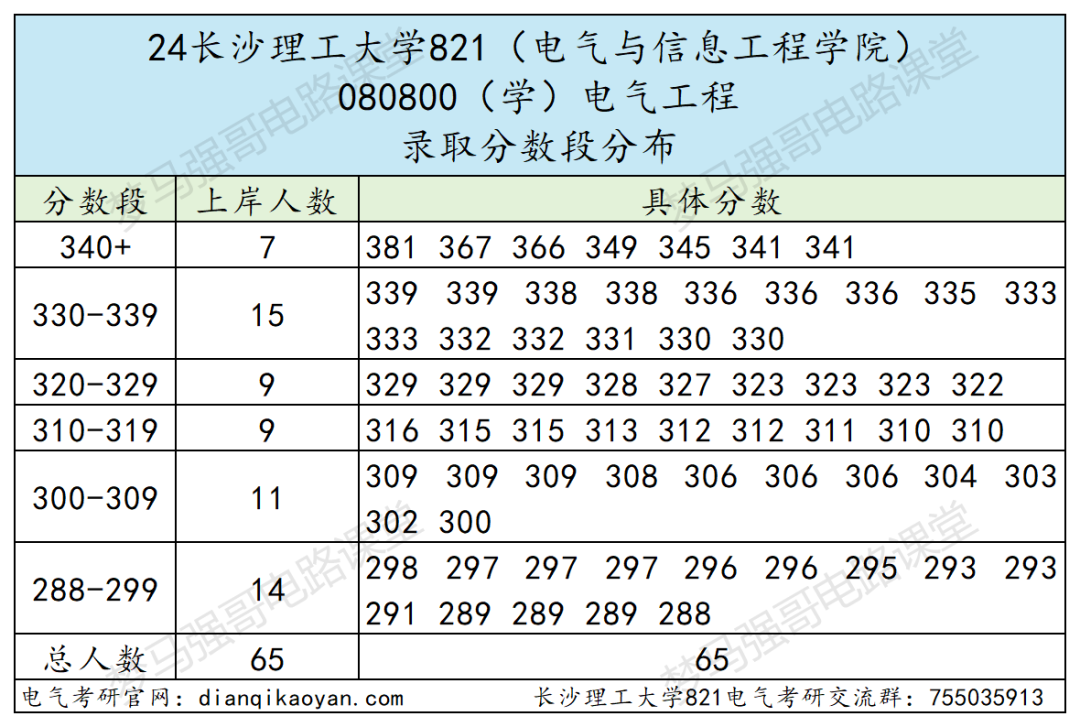 24长沙理工大学821（电气与信息工程学院）
080800（学）电气工程
录取分数段分布

| 分数段 | 上岸人数 | 具体分数 |
|---|---|---|
| 340+ | 7 | 381 367 366 349 345 341 341 |
| 330-339 | 15 | 339 339 338 338 336 336 336 335 333 333 332 332 331 330 330 |
| 320-329 | 9 | 329 329 329 328 327 323 323 323 322 |
| 310-319 | 9 | 316 315 315 313 312 312 311 310 310 |
| 300-309 | 11 | 309 309 309 308 306 306 306 304 303 302 300 |
| 288-299 | 14 | 298 297 297 297 296 296 295 293 293 291 289 289 289 288 |
| 总人数 | 65 | 65 |

电气考研官网：dianqikaoyan.com 长沙理工大学821电气考研交流群：755035913

梦马强哥电路课堂